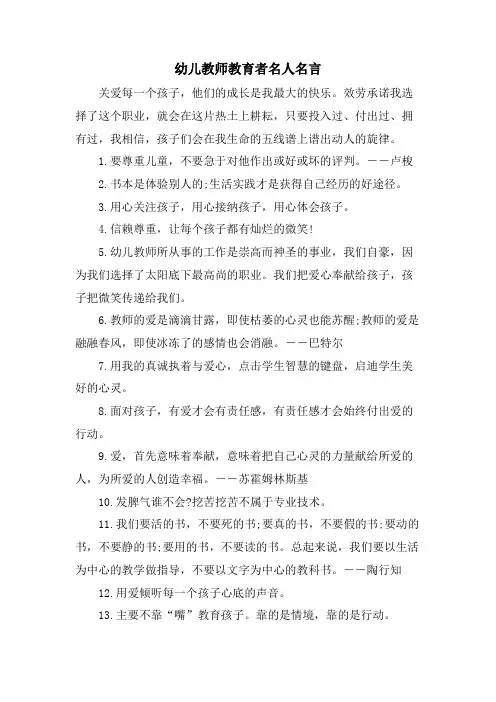 幼儿教师教育者名人名言

关爱每一个孩子，他们的成长是我最大的快乐。效劳承诺我选择了这个职业，就会在这片热土上耕耘，只要投入过、付出过、拥有过，我相信，孩子们会在我生命的五线谱上谱出动人的旋律。

1.要尊重儿童，不要急于对他作出或好或坏的评判。——卢梭

2.书本是体验别人的;生活实践才是获得自己经历的好途径。

3.用心关注孩子，用心接纳孩子，用心体会孩子。

4.信赖尊重，让每个孩子都有灿烂的微笑!

5.幼儿教师所从事的工作是崇高而神圣的事业，我们自豪，因为我们选择了太阳底下最高尚的职业。我们把爱心奉献给孩子，孩子把微笑传递给我们。

6.教师的爱是滴滴甘露，即使枯萎的心灵也能苏醒;教师的爱是融融春风，即使冰冻了的感情也会消融。——巴特尔

7.用我的真诚执着与爱心，点击学生智慧的键盘，启迪学生美好的心灵。

8.面对孩子，有爱才会有责任感，有责任感才会始终付出爱的行动。

9.爱，首先意味着奉献，意味着把自己心灵的力量献给所爱的人，为所爱的人创造幸福。——苏霍姆林斯基

10.发脾气谁不会?挖苦挖苦不属于专业技术。

11.我们要活的书，不要死的书;要真的书，不要假的书;要动的书，不要静的书;要用的书，不要读的书。总起来说，我们要以生活为中心的教学做指导，不要以文字为中心的教科书。——陶行知

12.用爱倾听每一个孩子心底的声音。

13.主要不靠“嘴”教育孩子。靠的是情境，靠的是行动。